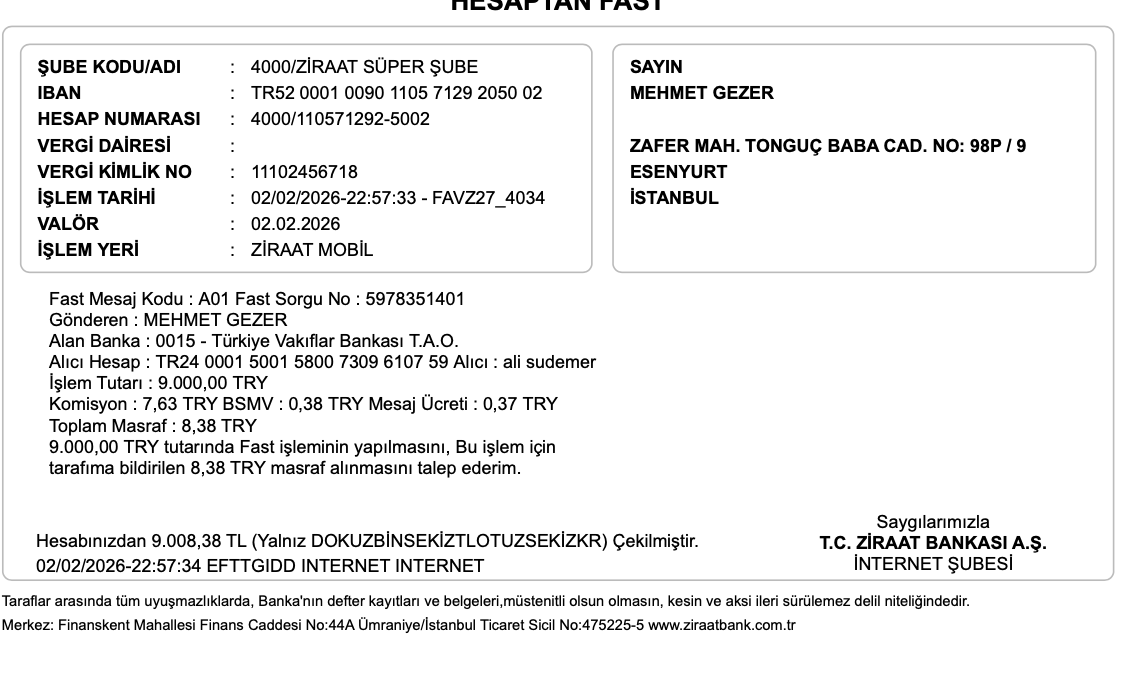 HESAPTAN FAST

ŞUBE KODU/ADI : 4000/ZİRAAT SÜPER ŞUBE
IBAN : TR52 0001 0090 1105 7129 2050 02
HESAP NUMARASI : 4000/110571292-5002
VERGİ DAİRESİ :
VERGİ KİMLİK NO : 11102456718
İŞLEM TARİHİ : 02/02/2026-22:57:33 - FAVZ27_4034
VALÖR : 02.02.2026
İŞLEM YERİ : ZİRAAT MOBİL

SAYIN
MEHMET GEZER

ZAFER MAH. TONGUÇ BABA CAD. NO: 98P / 9
ESENYURT
İSTANBUL

Fast Mesaj Kodu : A01 Fast Sorgu No : 5978351401
Gönderen : MEHMET GEZER
Alan Banka : 0015 - Türkiye Vakıflar Bankası T.A.O.
Alıcı Hesap : TR24 0001 5001 5800 7309 6107 59 Alıcı : ali sudemer
İşlem Tutarı : 9.000,00 TRY
Komisyon : 7,63 TRY BSMV : 0,38 TRY Mesaj Ücreti : 0,37 TRY
Toplam Masraf : 8,38 TRY
9.000,00 TRY tutarında Fast işleminin yapılmasını, Bu işlem için tarafıma bildirilen 8,38 TRY masraf alınmasını talep ederim.

Hesabınızdan 9.008,38 TL (Yalnız DOKUZBİNSEKİZTLOTUZSEKİZKR) Çekilmiştir.
02/02/2026-22:57:34 EFTTGIDD INTERNET INTERNET

Saygılarımızla
T.C. ZİRAAT BANKASI A.Ş.
İNTERNET ŞUBESİ

Taraflar arasında tüm uyuşmazlıklarda, Banka'nın defter kayıtları ve belgeleri,müstenitli olsun olmasın, kesin ve aksi ileri sürülemez delil niteliğindedir.
Merkez: Finanskent Mahallesi Finans Caddesi No:44A Ümraniye/İstanbul Ticaret Sicil No:475225-5 www.ziraatbank.com.tr